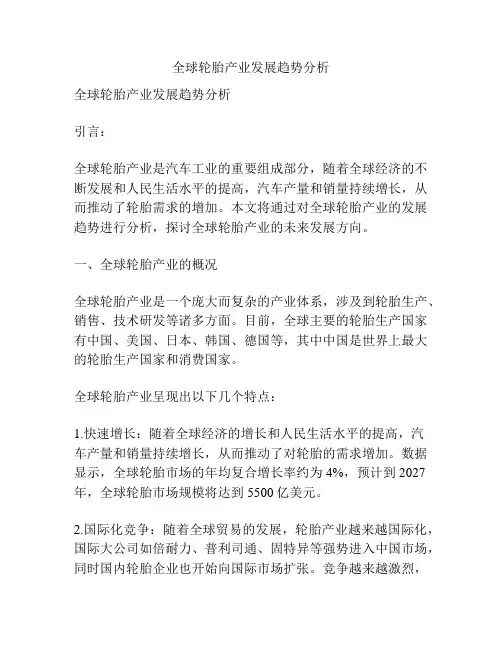 全球轮胎产业发展趋势分析

全球轮胎产业发展趋势分析

引言：

全球轮胎产业是汽车工业的重要组成部分，随着全球经济的不断发展和人民生活水平的提高，汽车产量和销量持续增长，从而推动了轮胎需求的增加。本文将通过对全球轮胎产业的发展趋势进行分析，探讨全球轮胎产业的未来发展方向。

一、全球轮胎产业的概况

全球轮胎产业是一个庞大而复杂的产业体系，涉及到轮胎生产、销售、技术研发等诸多方面。目前，全球主要的轮胎生产国家有中国、美国、日本、韩国、德国等，其中中国是世界上最大的轮胎生产国家和消费国家。

全球轮胎产业呈现出以下几个特点：

1.快速增长：随着全球经济的增长和人民生活水平的提高，汽车产量和销量持续增长，从而推动了对轮胎的需求增加。数据显示，全球轮胎市场的年均复合增长率约为 4%，预计到 2027 年，全球轮胎市场规模将达到 5500 亿美元。

2.国际化竞争：随着全球贸易的发展，轮胎产业越来越国际化，国际大公司如倍耐力、普利司通、固特异等强势进入中国市场，同时国内轮胎企业也开始向国际市场扩张。竞争越来越激烈，